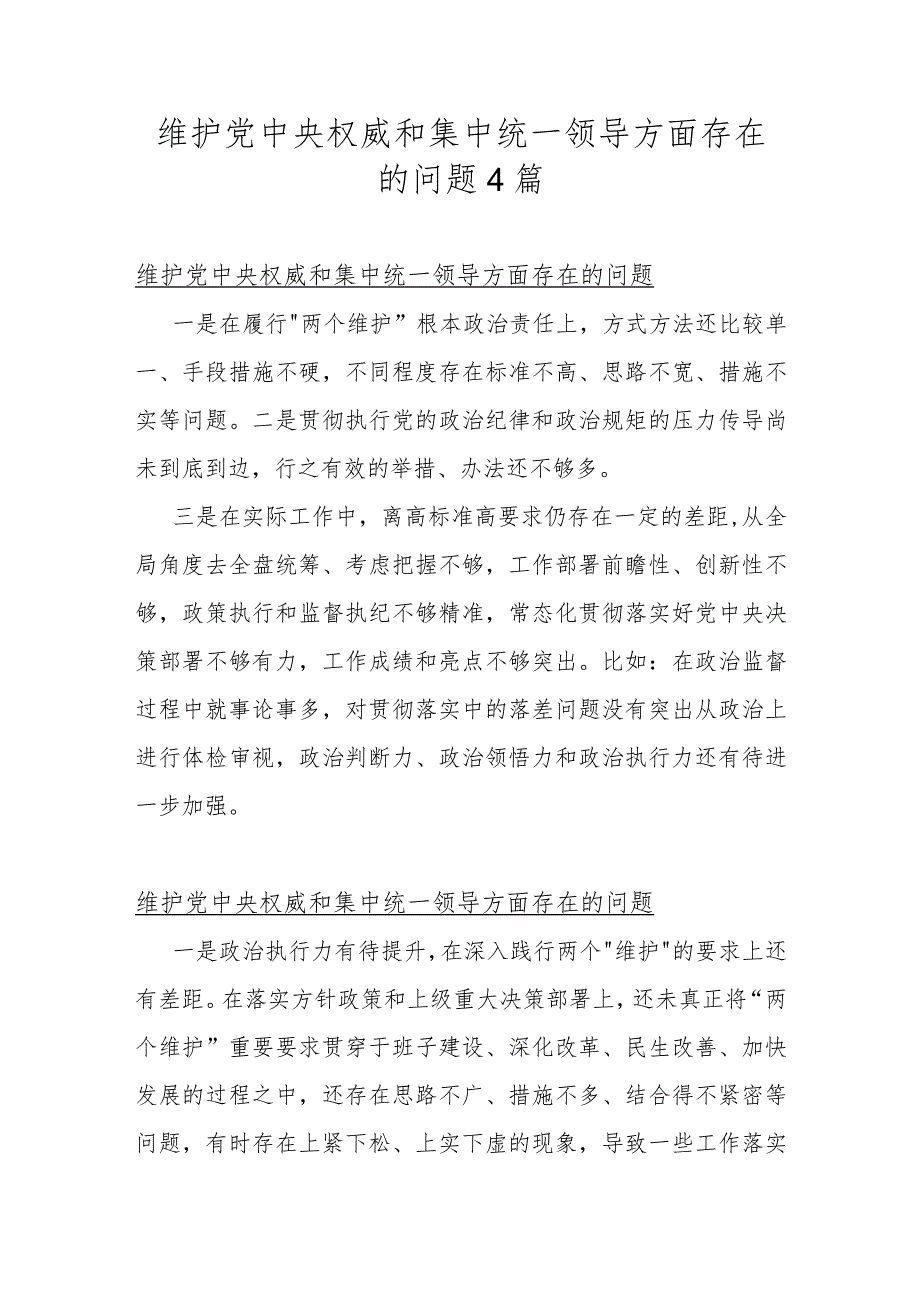 维护党中央权威和集中统一领导方面存在的问题4篇

维护党中央权威和集中统一领导方面存在的问题

一是在履行"两个维护”根本政治责任上，方式方法还比较单一、手段措施不硬，不同程度存在标准不高、思路不宽、措施不实等问题。二是贯彻执行党的政治纪律和政治规矩的压力传导尚未到底到边，行之有效的举措、办法还不够多。

三是在实际工作中，离高标准高要求仍存在一定的差距,从全局角度去全盘统筹、考虑把握不够，工作部署前瞻性、创新性不够，政策执行和监督执纪不够精准，常态化贯彻落实好党中央决策部署不够有力，工作成绩和亮点不够突出。比如：在政治监督过程中就事论事多，对贯彻落实中的落差问题没有突出从政治上进行体检审视，政治判断力、政治领悟力和政治执行力还有待进一步加强。

维护党中央权威和集中统一领导方面存在的问题

一是政治执行力有待提升,在深入践行两个"维护"的要求上还有差距。在落实方针政策和上级重大决策部署上，还未真正将“两个维护”重要要求贯穿于班子建设、深化改革、民生改善、加快发展的过程之中，还存在思路不广、措施不多、结合得不紧密等问题，有时存在上紧下松、上实下虚的现象，导致一些工作落实